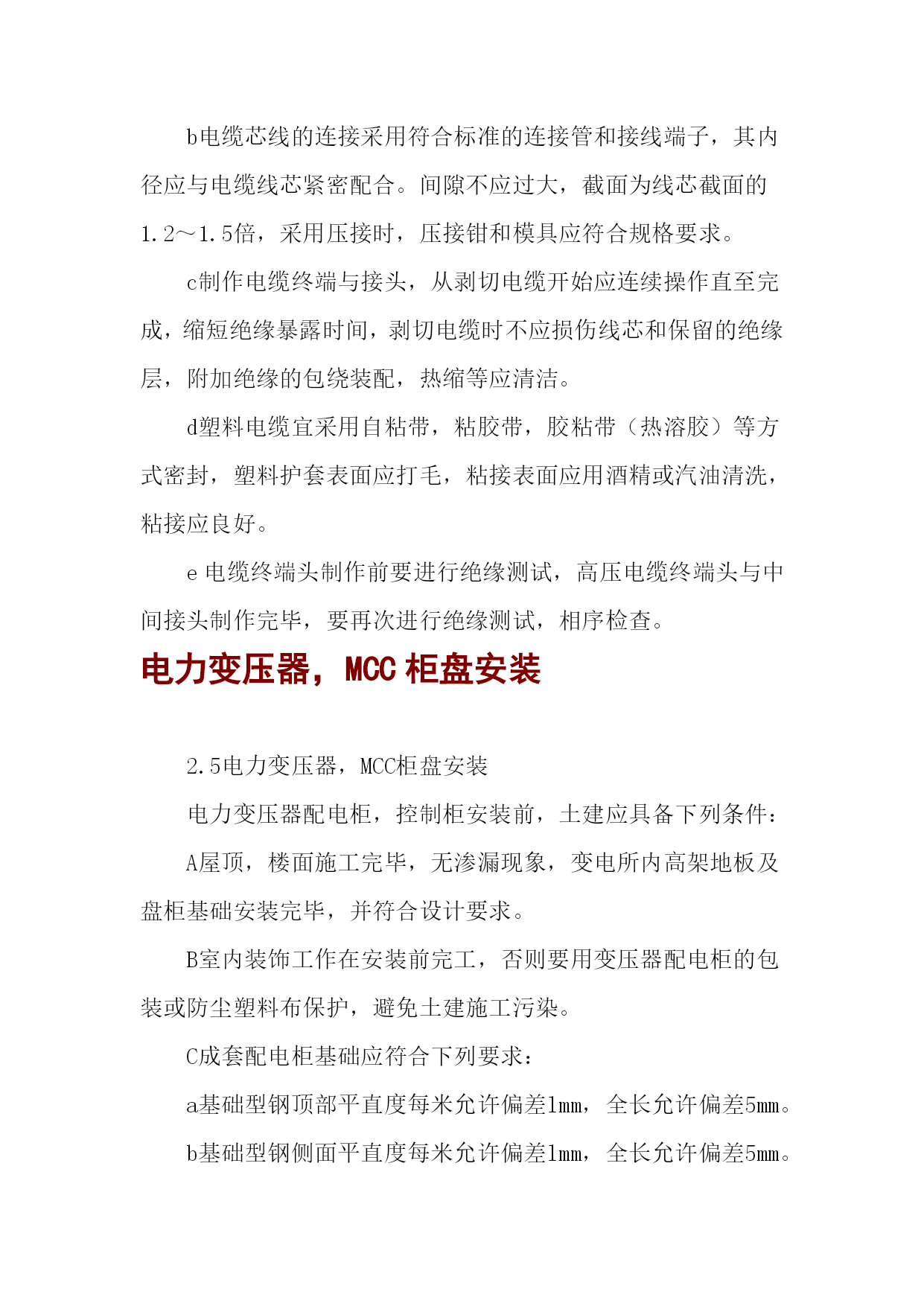 b电缆芯线的连接采用符合标准的连接管和接线端子，其内径应与电缆线芯紧密配合。间隙不应过大，截面为线芯截面的1.2～1.5倍，采用压接时，压接钳和模具应符合规格要求。

c制作电缆终端与接头，从剥切电缆开始应连续操作直至完成，缩短绝缘暴露时间，剥切电缆时不应损伤线芯和保留的绝缘层，附加绝缘的包绕装配，热缩等应清洁。

d塑料电缆宜采用自粘带，粘胶带，胶粘带（热溶胶）等方式密封，塑料护套表面应打毛，粘接表面应用酒精或汽油清洗，粘接应良好。

e 电缆终端头制作前要进行绝缘测试，高压电缆终端头与中间接头制作完毕，要再次进行绝缘测试，相序检查。

电力变压器，MCC 柜盘安装

2.5电力变压器，MCC柜盘安装

电力变压器配电柜，控制柜安装前，土建应具备下列条件：

A屋顶，楼面施工完毕，无渗漏现象，变电所内高架地板及盘柜基础安装完毕，并符合设计要求。

B室内装饰工作在安装前完工，否则要用变压器配电柜的包装或防尘塑料布保护，避免土建施工污染。

C成套配电柜基础应符合下列要求：

a基础型钢顶部平直度每米允许偏差1mm，全长允许偏差5mm。

b基础型钢侧面平直度每米允许偏差1mm，全长允许偏差5mm。